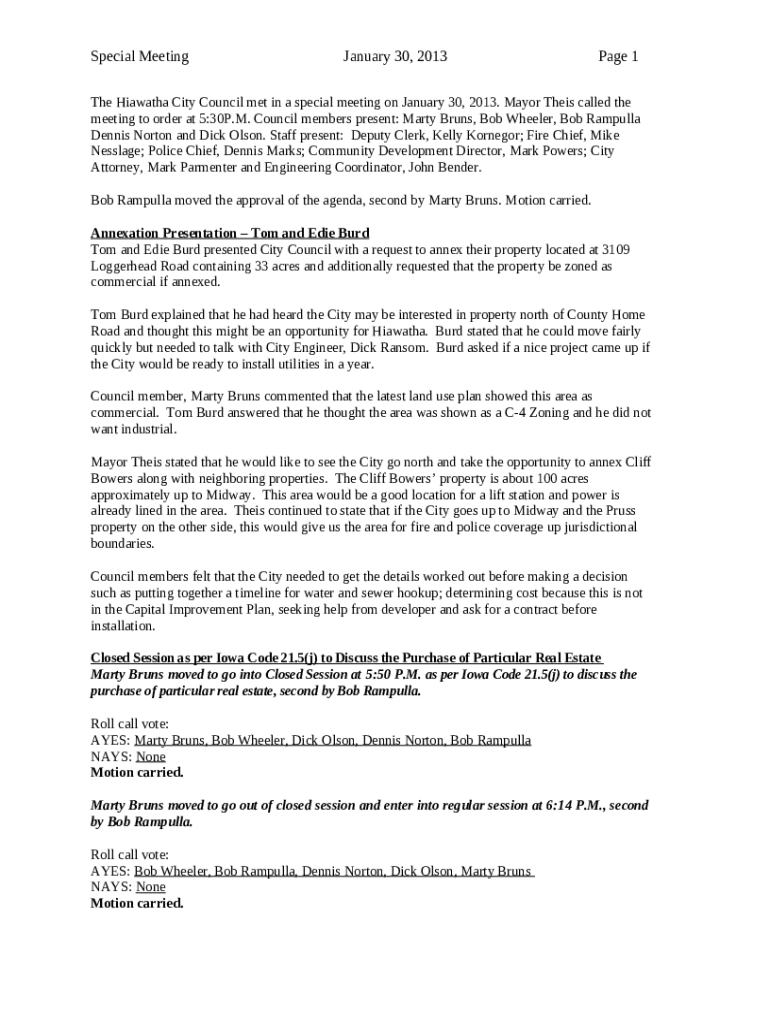 Special Meeting January 30, 2013 Page 1

The Hiawatha City Council met in a special meeting on January 30, 2013. Mayor Theis called the meeting to order at 5:30P.M. Council members present: Marty Bruns, Bob Wheeler, Bob Rampulla Dennis Norton and Dick Olson. Staff present: Deputy Clerk, Kelly Kornegor; Fire Chief, Mike Nesslage; Police Chief, Dennis Marks; Community Development Director, Mark Powers; City Attorney, Mark Parmenter and Engineering Coordinator, John Bender.

Bob Rampulla moved the approval of the agenda, second by Marty Bruns. Motion carried.

Annexation Presentation – Tom and Edie Burd
Tom and Edie Burd presented City Council with a request to annex their property located at 3109 Loggerhead Road containing 33 acres and additionally requested that the property be zoned as commercial if annexed.

Tom Burd explained that he had heard the City may be interested in property north of County Home Road and thought this might be an opportunity for Hiawatha. Burd stated that he could move fairly quickly but needed to talk with City Engineer, Dick Ransom. Burd asked if a nice project came up if the City would be ready to install utilities in a year.

Council member, Marty Bruns commented that the latest land use plan showed this area as commercial. Tom Burd answered that he thought the area was shown as a C-4 Zoning and he did not want industrial.

Mayor Theis stated that he would like to see the City go north and take the opportunity to annex Cliff Bowers along with neighboring properties. The Cliff Bowers' property is about 100 acres approximately up to Midway. This area would be a good location for a lift station and power is already lined in the area. Theis continued to state that if the City goes up to Midway and the Pruss property on the other side, this would give us the area for fire and police coverage up jurisdictional boundaries.

Council members felt that the City needed to get the details worked out before making a decision such as putting together a timeline for water and sewer hookup; determining cost because this is not in the Capital Improvement Plan, seeking help from developer and ask for a contract before installation.

Closed Session as per Iowa Code 21.5(j) to Discuss the Purchase of Particular Real Estate
Marty Bruns moved to go into Closed Session at 5:50 P.M. as per Iowa Code 21.5(j) to discuss the purchase of particular real estate, second by Bob Rampulla.

Roll call vote:
AYES: Marty Bruns, Bob Wheeler, Dick Olson, Dennis Norton, Bob Rampulla
NAYS: None
Motion carried.

Marty Bruns moved to go out of closed session and enter into regular session at 6:14 P.M., second by Bob Rampulla.

Roll call vote:
AYES: Bob Wheeler, Bob Rampulla, Dennis Norton, Dick Olson, Marty Bruns
NAYS: None
Motion carried.